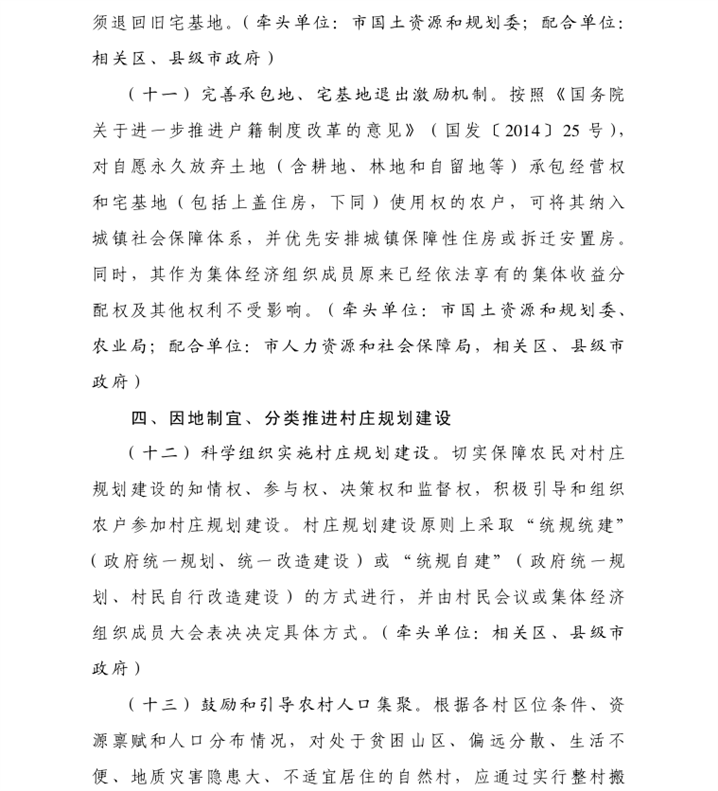 须退回旧宅基地。（牵头单位：市国土资源和规划委；配合单位：相关区、县级市政府）

（十一）完善承包地、宅基地退出激励机制。按照《国务院关于进一步推进户籍制度改革的意见》（国发〔2014〕25号），对自愿永久放弃土地（含耕地、林地和自留地等）承包经营权和宅基地（包括上盖住房，下同）使用权的农户，可将其纳入城镇社会保障体系，并优先安排城镇保障性住房或拆迁安置房。同时，其作为集体经济组织成员原来已经依法享有的集体收益分配权及其他权利不受影响。（牵头单位：市国土资源和规划委、农业局；配合单位：市人力资源和社会保障局，相关区、县级市政府）

四、因地制宜、分类推进村庄规划建设

（十二）科学组织实施村庄规划建设。切实保障农民对村庄规划建设的知情权、参与权、决策权和监督权，积极引导和组织农户参加村庄规划建设。村庄规划建设原则上采取“统规统建”（政府统一规划、统一改造建设）或“统规自建”（政府统一规划、村民自行改造建设）的方式进行，并由村民会议或集体经济组织成员大会表决决定具体方式。（牵头单位：相关区、县级市政府）

（十三）鼓励和引导农村人口集聚。根据各村区位条件、资源禀赋和人口分布情况，对处于贫困山区、偏远分散、生活不便、地质灾害隐患大、不适宜居住的自然村，应通过实行整村搬